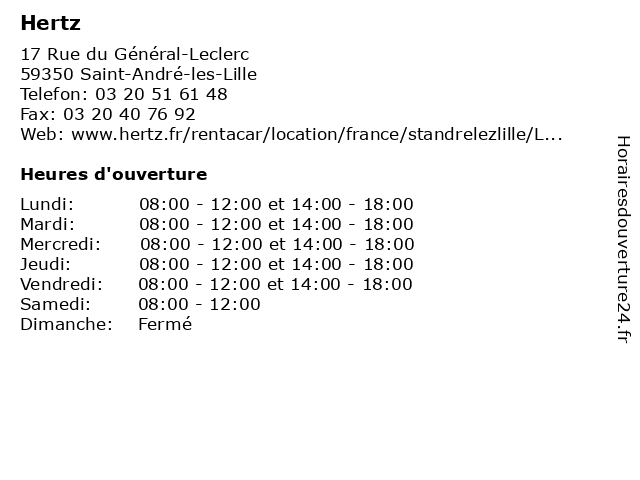 Hertz

17 Rue du Général-Leclerc
59350 Saint-André-les-Lille
Telefon: 03 20 51 61 48
Fax: 03 20 40 76 92
Web: www.hertz.fr/rentacar/location/france/standrelezlille/L...

Heures d'ouverture

| | |
|---|---|
| Lundi: | 08:00 - 12:00 et 14:00 - 18:00 |
| Mardi: | 08:00 - 12:00 et 14:00 - 18:00 |
| Mercredi: | 08:00 - 12:00 et 14:00 - 18:00 |
| Jeudi: | 08:00 - 12:00 et 14:00 - 18:00 |
| Vendredi: | 08:00 - 12:00 et 14:00 - 18:00 |
| Samedi: | 08:00 - 12:00 |
| Dimanche: | Fermé |

Horairesdouverture24.fr